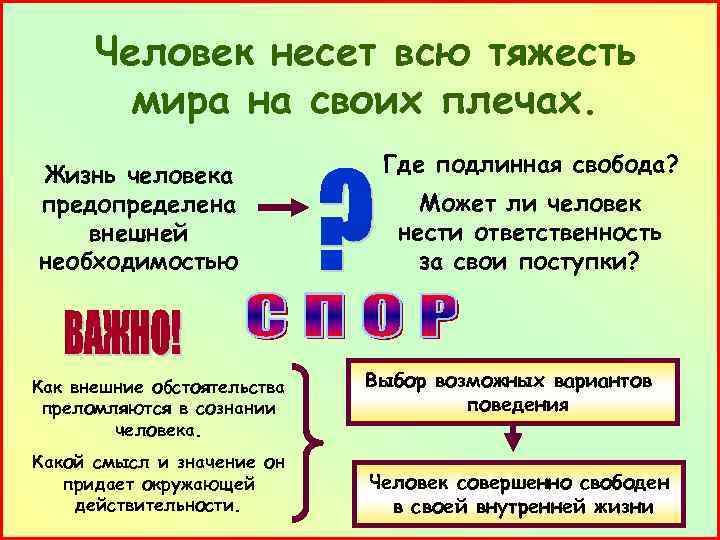 Человек несет всю тяжесть мира на своих плечах.

Жизнь человека предопределена внешней необходимостью

?

Где подлинная свобода?

Может ли человек нести ответственность за свои поступки?

СПОР

ВАЖНО!

Как внешние обстоятельства преломляются в сознании человека.

Какой смысл и значение он придает окружающей действительности.

Выбор возможных вариантов поведения

Человек совершенно свободен в своей внутренней жизни